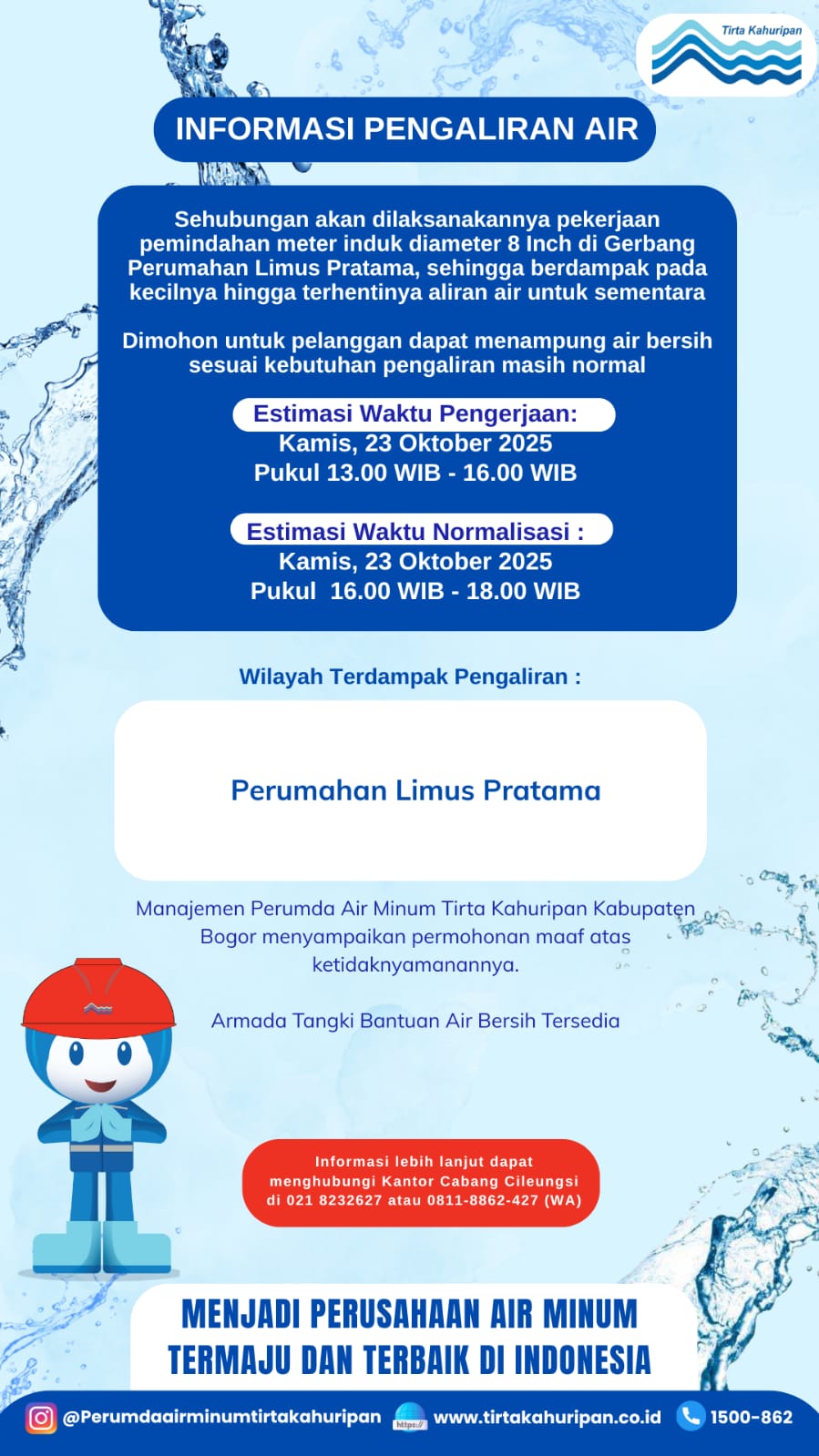 Tirta Kahuripan

INFORMASI PENGALIRAN AIR

Sehubungan akan dilaksanakannya pekerjaan pemindahan meter induk diameter 8 Inch di Gerbang Perumahan Limus Pratama, sehingga berdampak pada kecilnya hingga terhentinya aliran air untuk sementara

Dimohon untuk pelanggan dapat menampung air bersih sesuai kebutuhan pengaliran masih normal

Estimasi Waktu Pengerjaan:
Kamis, 23 Oktober 2025
Pukul 13.00 WIB - 16.00 WIB

Estimasi Waktu Normalisasi :
Kamis, 23 Oktober 2025
Pukul 16.00 WIB - 18.00 WIB

Wilayah Terdampak Pengaliran :

Perumahan Limus Pratama

Manajemen Perumda Air Minum Tirta Kahuripan Kabupaten Bogor menyampaikan permohonan maaf atas ketidaknyamanannya.

Armada Tangki Bantuan Air Bersih Tersedia

Informasi lebih lanjut dapat menghubungi Kantor Cabang Cileungsi di 021 8232627 atau 0811-8862-427 (WA)

MENJADI PERUSAHAAN AIR MINUM TERMAJU DAN TERBAIK DI INDONESIA

@Perumdaairminumtirtakahuripan https:// www.tirtakahuripan.co.id 1500-862